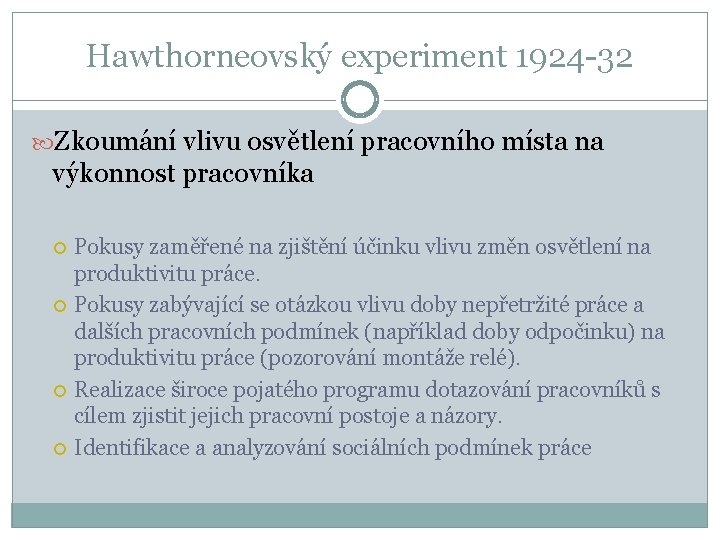 Hawthorneovský experiment 1924-32

Zkoumání vlivu osvětlení pracovního místa na výkonnost pracovníka

Pokusy zaměřené na zjištění účinku vlivu změn osvětlení na produktivitu práce.

Pokusy zabývající se otázkou vlivu doby nepřetržité práce a dalších pracovních podmínek (například doby odpočinku) na produktivitu práce (pozorování montáže relé).

Realizace široce pojatého programu dotazování pracovníků s cílem zjistit jejich pracovní postoje a názory.

Identifikace a analyzování sociálních podmínek práce